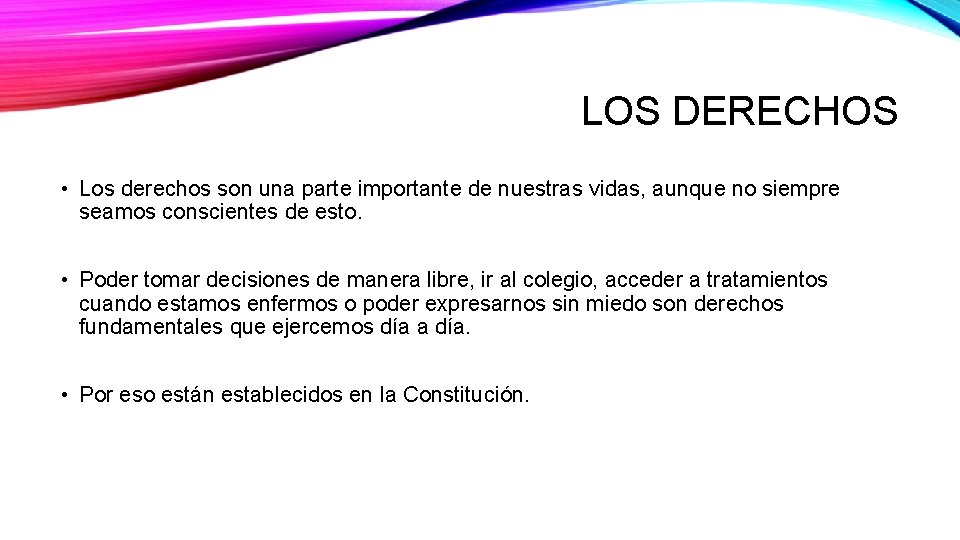 LOS DERECHOS

• Los derechos son una parte importante de nuestras vidas, aunque no siempre seamos conscientes de esto.

• Poder tomar decisiones de manera libre, ir al colegio, acceder a tratamientos cuando estamos enfermos o poder expresarnos sin miedo son derechos fundamentales que ejercemos día a día.

• Por eso están establecidos en la Constitución.